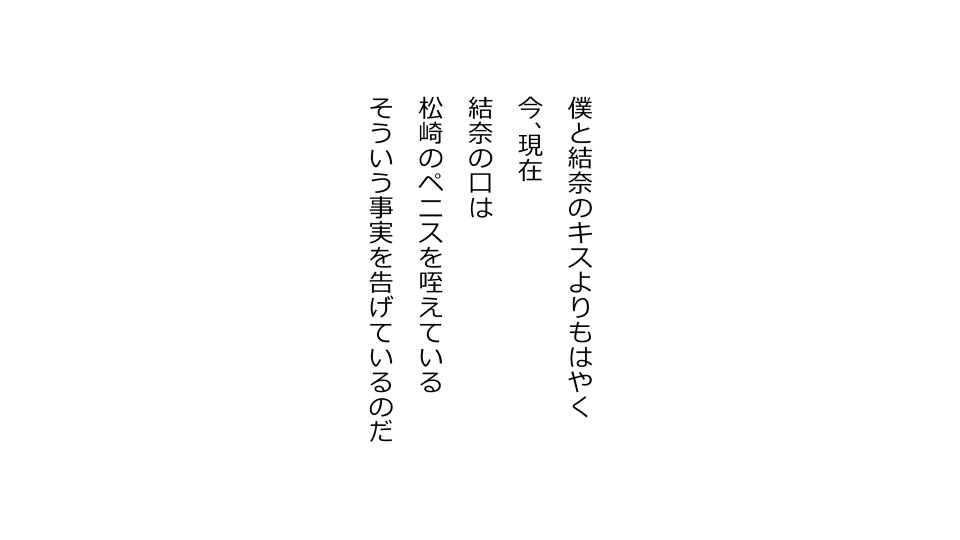 僕と結奈のキスよりもはやく
今、現在
結奈の口は
松崎のペニスを咥えている
そういう事実を告げているのだ